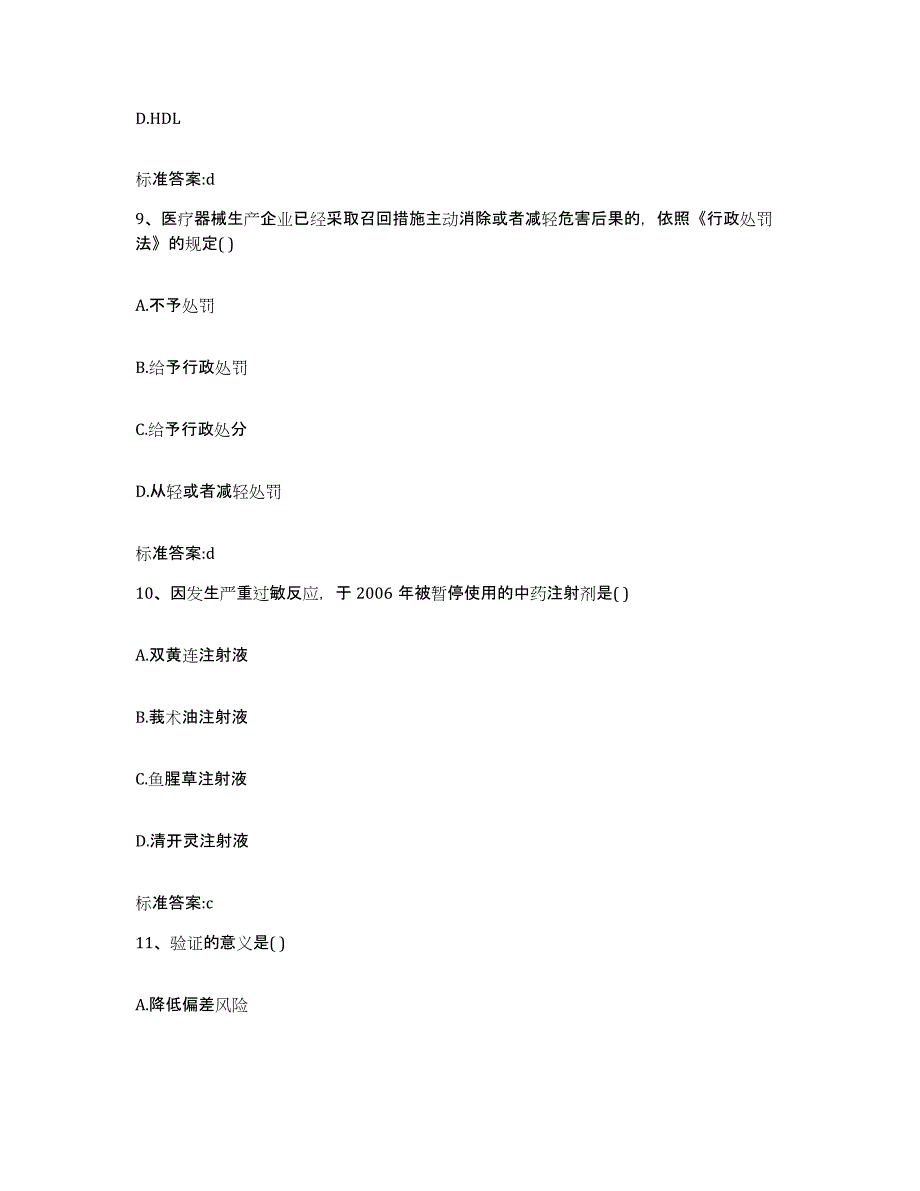 D.HDL

标准答案:d

9、医疗器械生产企业已经采取召回措施主动消除或者减轻危害后果的，依照《行政处罚法》的规定( )

A.不予处罚

B.给予行政处罚

C.给予行政处分

D.从轻或者减轻处罚

标准答案:d

10、因发生严重过敏反应，于 2006 年被暂停使用的中药注射剂是( )

A.双黄连注射液

B.莪术油注射液

C.鱼腥草注射液

D.清开灵注射液

标准答案:c

11、验证的意义是( )

A.降低偏差风险